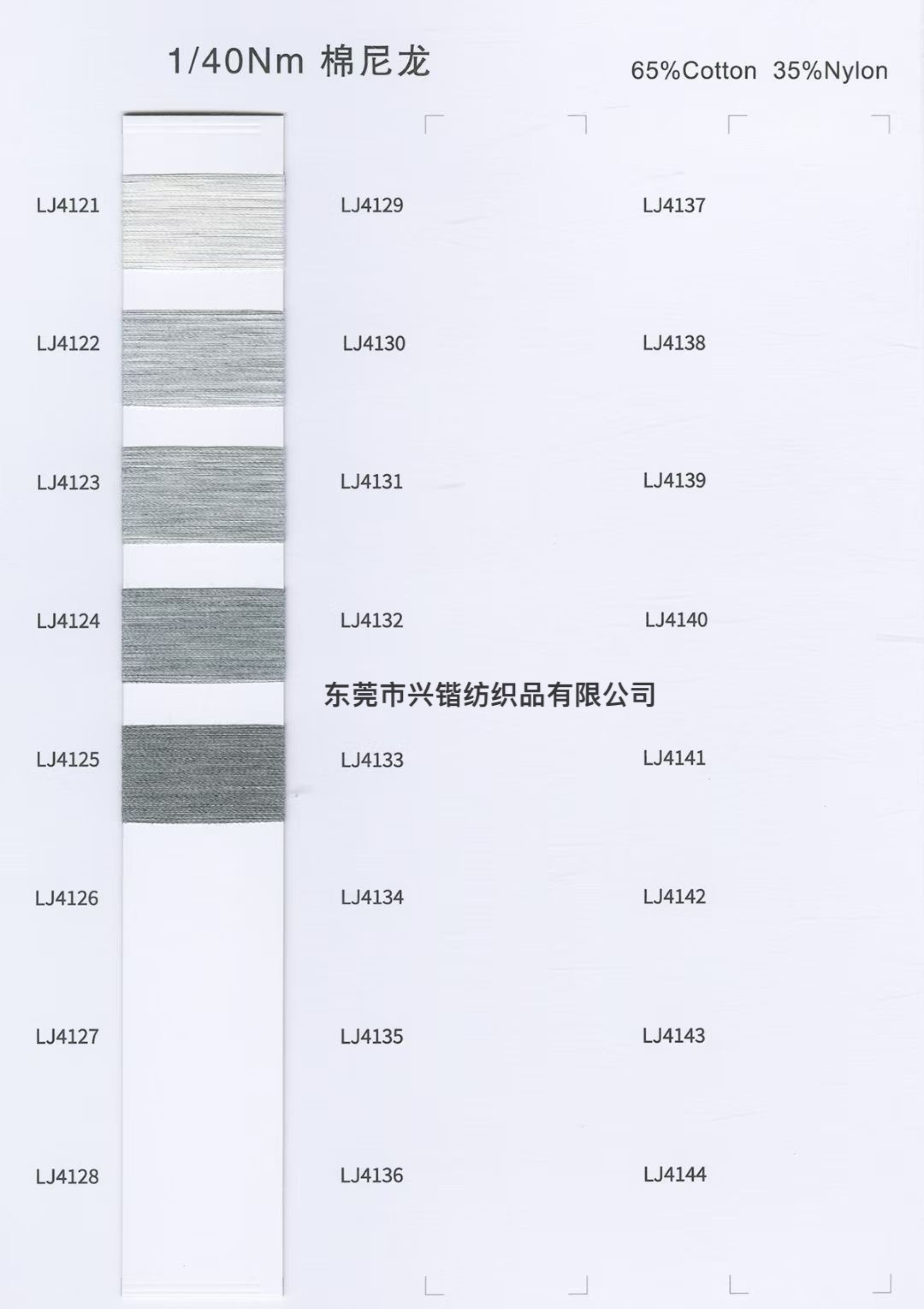 1/40Nm 棉尼龙

65%Cotton 35%Nylon

LJ4121
LJ4122
LJ4123
LJ4124
LJ4125
LJ4126
LJ4127
LJ4128

LJ4129
LJ4130
LJ4131
LJ4132
LJ4133
LJ4134
LJ4135
LJ4136

LJ4137
LJ4138
LJ4139
LJ4140
LJ4141
LJ4142
LJ4143
LJ4144

东莞市兴锴纺织品有限公司